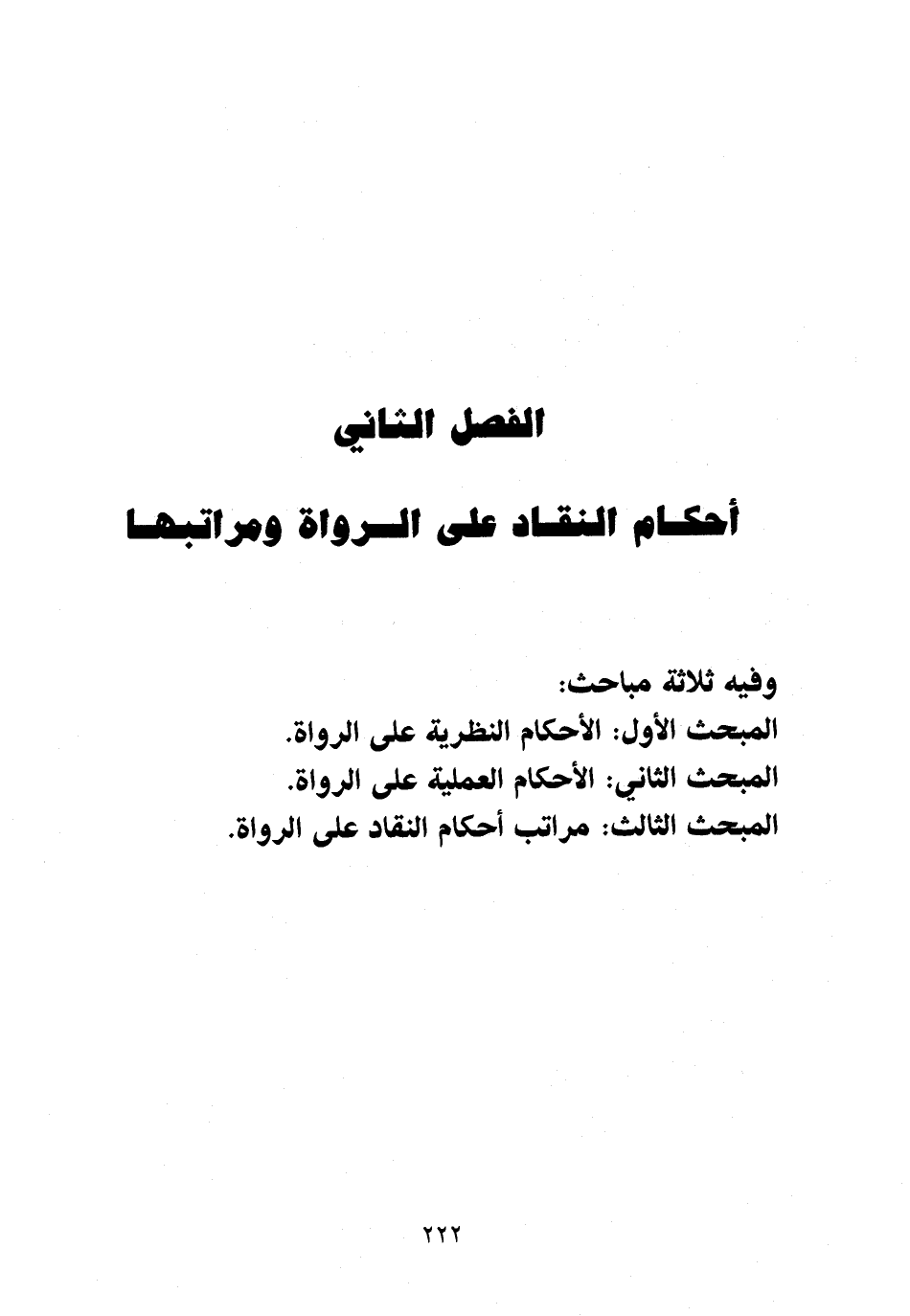 الفصل الثاني

أحكام النقاد على الرواة ومراتبها

وفيه ثلاثة مباحث:
المبحث الأول: الأحكام النظرية على الرواة.
المبحث الثاني: الأحكام العملية على الرواة.
المبحث الثالث: مراتب أحكام النقاد على الرواة.

٢٢٢